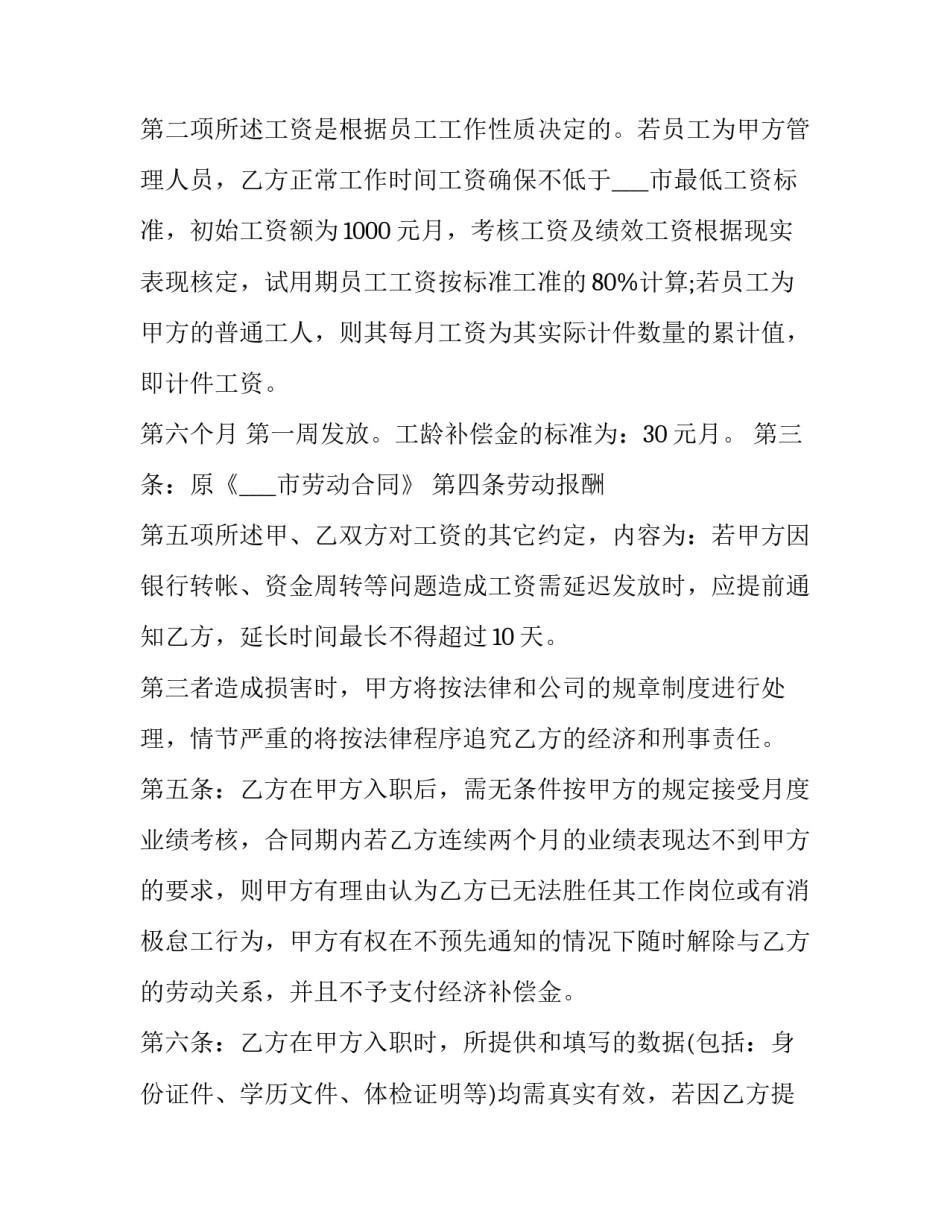 第二项所述工资是根据员工工作性质决定的。若员工为甲方管理人员，乙方正常工作时间工资确保不低于____市最低工资标准，初始工资额为1000元月，考核工资及绩效工资根据现实表现核定，试用期员工工资按标准工准的80%计算;若员工为甲方的普通工人，则其每月工资为其实际计件数量的累计值，即计件工资。

第六个月 第一周发放。工龄补偿金的标准为：30元月。 第三条：原《____市劳动合同》 第四条劳动报酬

第五项所述甲、乙双方对工资的其它约定，内容为：若甲方因银行转帐、资金周转等问题造成工资需延迟发放时，应提前通知乙方，延长时间最长不得超过10天。

第三者造成损害时，甲方将按法律和公司的规章制度进行处理，情节严重的将按法律程序追究乙方的经济和刑事责任。

第五条：乙方在甲方入职后，需无条件按甲方的规定接受月度业绩考核，合同期内若乙方连续两个月的业绩表现达不到甲方的要求，则甲方有理由认为乙方已无法胜任其工作岗位或有消极怠工行为，甲方有权在不预先通知的情况下随时解除与乙方的劳动关系，并且不予支付经济补偿金。

第六条：乙方在甲方入职时，所提供和填写的数据(包括：身份证件、学历文件、体检证明等)均需真实有效，若因乙方提